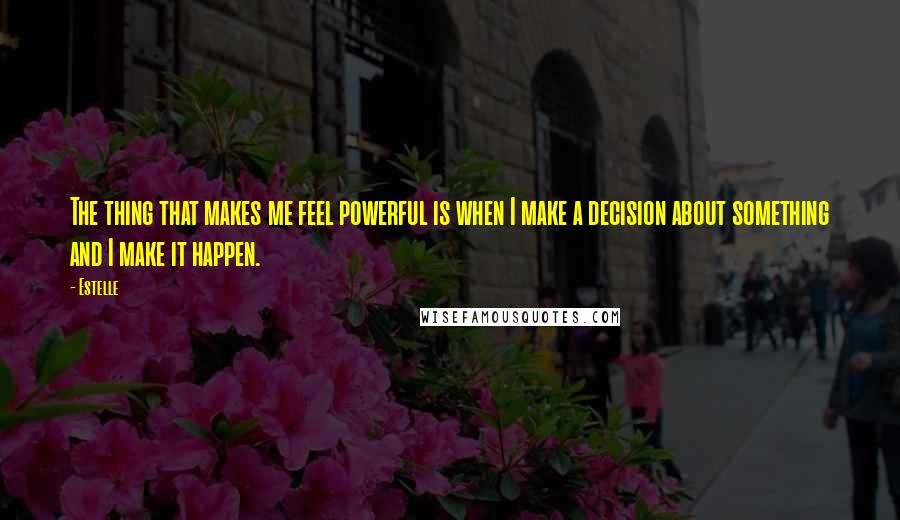 The thing that makes me feel powerful is when I make a decision about something and I make it happen.

- Estelle

WISEFAMOUSQUOTES.COM